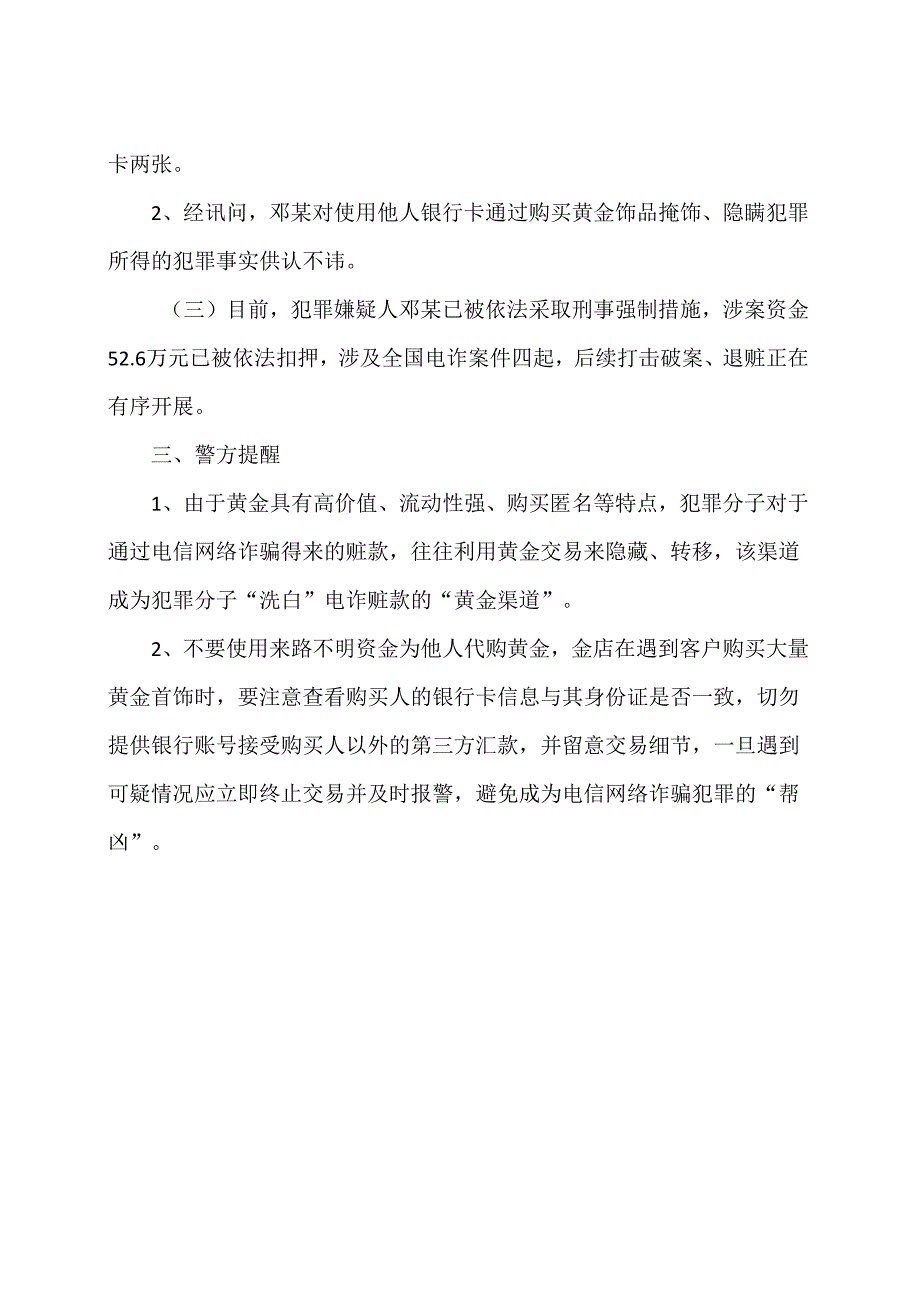 卡两张。

2、经讯问，邓某对使用他人银行卡通过购买黄金饰品掩饰、隐瞒犯罪所得的犯罪事实供认不讳。

（三）目前，犯罪嫌疑人邓某已被依法采取刑事强制措施，涉案资金52.6万元已被依法扣押，涉及全国电诈案件四起，后续打击破案、退赃正在有序开展。

三、警方提醒

1、由于黄金具有高价值、流动性强、购买匿名等特点，犯罪分子对于通过电信网络诈骗得来的赃款，往往利用黄金交易来隐藏、转移，该渠道成为犯罪分子“洗白”电诈赃款的“黄金渠道”。

2、不要使用来路不明资金为他人代购黄金，金店在遇到客户购买大量黄金首饰时，要注意查看购买人的银行卡信息与其身份证是否一致，切勿提供银行账号接受购买人以外的第三方汇款，并留意交易细节，一旦遇到可疑情况应立即终止交易并及时报警，避免成为电信网络诈骗犯罪的“帮凶”。